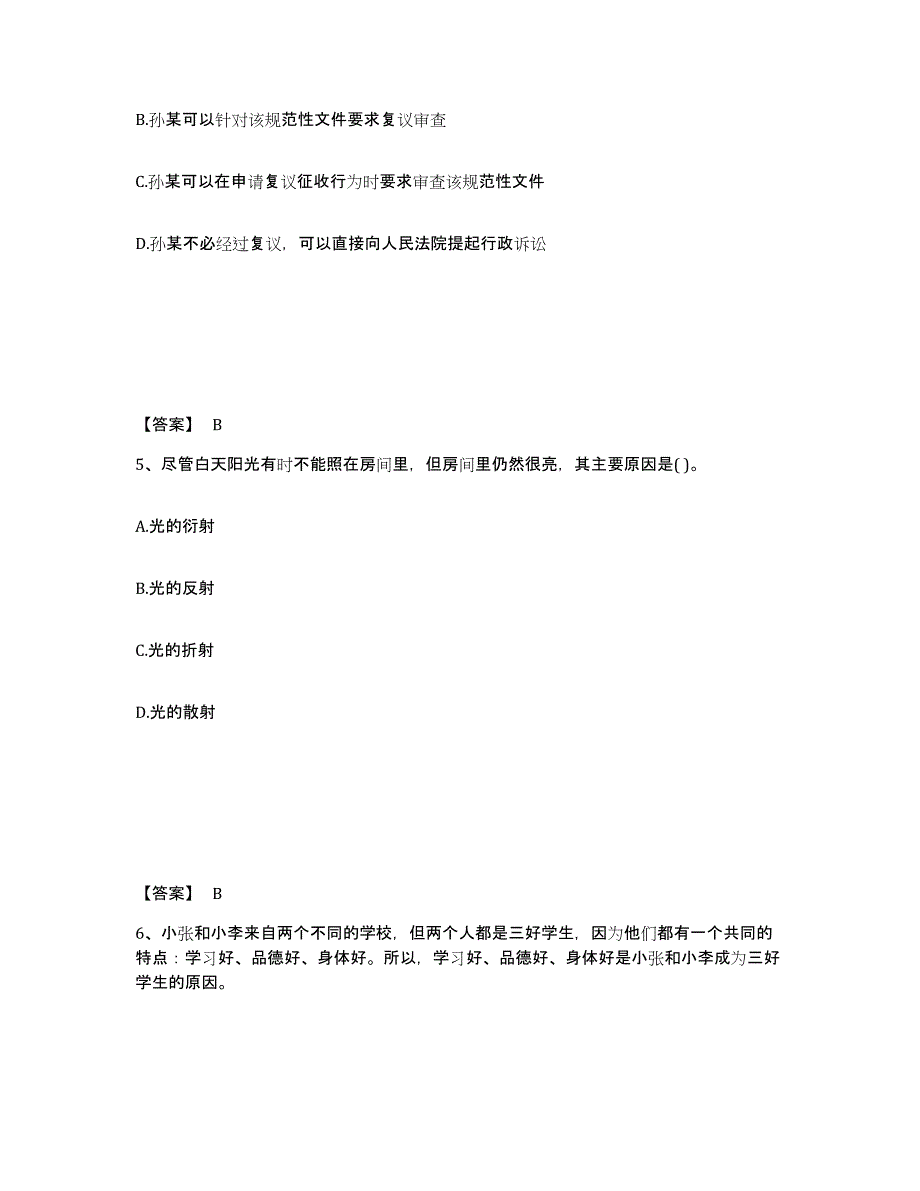 B.孙某可以针对该规范性文件要求复议审查

C.孙某可以在申请复议征收行为时要求审查该规范性文件

D.孙某不必经过复议，可以直接向人民法院提起行政诉讼

【答案】 B

5、尽管白天阳光有时不能照在房间里，但房间里仍然很亮，其主要原因是( )。

A.光的衍射

B.光的反射

C.光的折射

D.光的散射

【答案】 B

6、小张和小李来自两个不同的学校，但两个人都是三好学生，因为他们都有一个共同的特点：学习好、品德好、身体好。所以，学习好、品德好、身体好是小张和小李成为三好学生的原因。